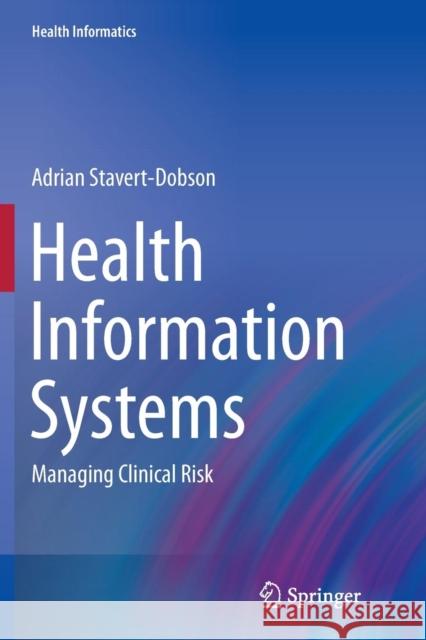 Health Informatics

Adrian Stavert-Dobson

Health Information Systems

Managing Clinical Risk

Springer